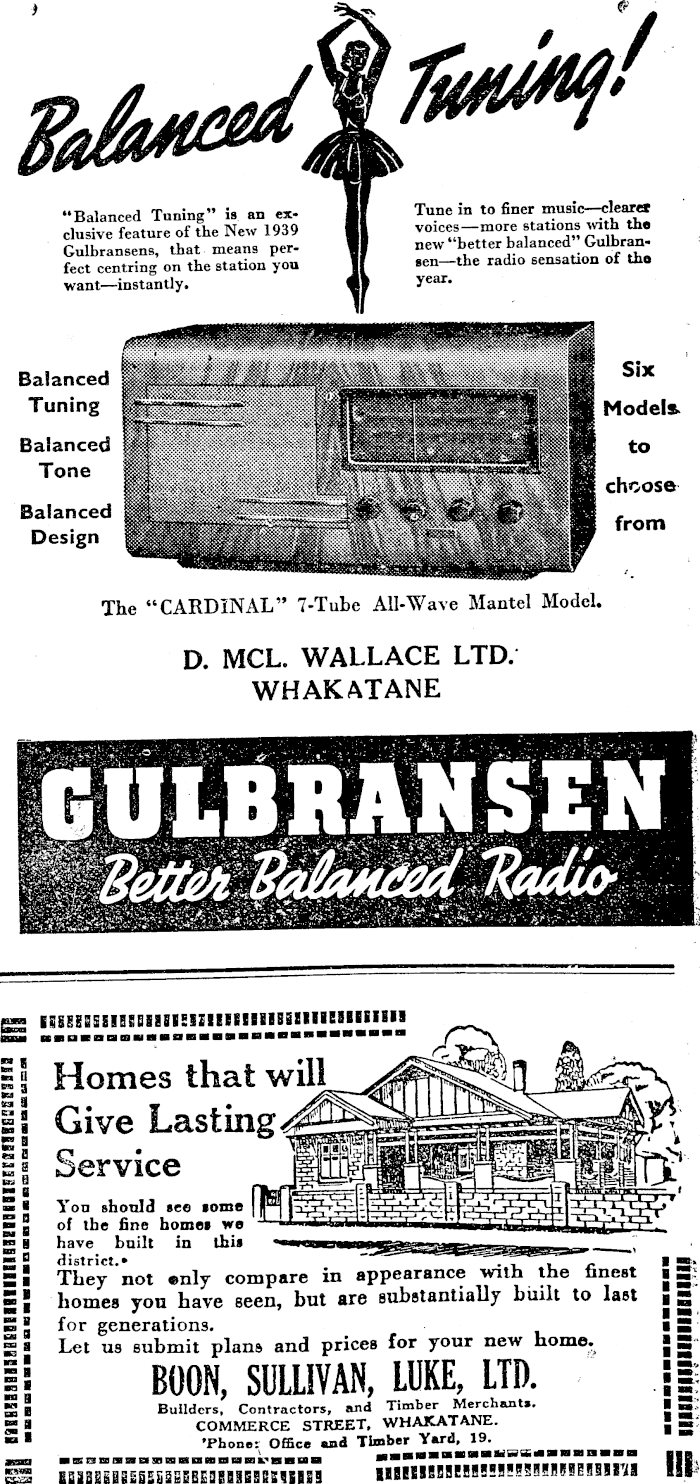 Balanced Tuning!

"Balanced Tuning" is an exclusive feature of the New 1939 Gulbransens, that means perfect centring on the station you want—instantly.

Tune in to finer music—clearer voices—more stations with the new "better balanced" Gulbransen—the radio sensation of the year.

Balanced Tuning

Balanced Tone

Balanced Design

Six Models to choose from

The "CARDINAL" 7-Tube All-Wave Mantel Model.

D. MCL. WALLACE LTD.
WHAKATANE

GULBRANSEN
Better Balanced Radio

Homes that will Give Lasting Service

You should see some of the fine homes we have built in this district.

They not only compare in appearance with the finest homes you have seen, but are substantially built to last for generations.

Let us submit plans and prices for your new home.

BOON, SULLIVAN, LUKE, LTD.
Builders, Contractors, and Timber Merchants.
COMMERCE STREET, WHAKATANE.
'Phone: Office and Timber Yard, 19.